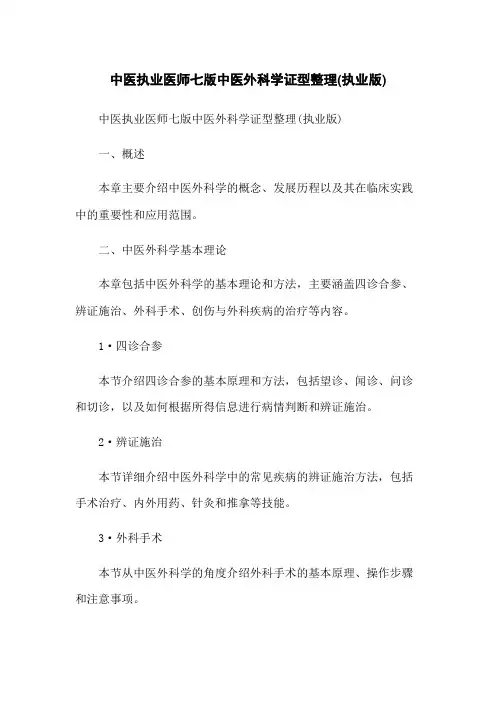 中医执业医师七版中医外科学证型整理(执业版)

中医执业医师七版中医外科学证型整理(执业版)

一、概述

本章主要介绍中医外科学的概念、发展历程以及其在临床实践中的重要性和应用范围。

二、中医外科学基本理论

本章包括中医外科学的基本理论和方法，主要涵盖四诊合参、辨证施治、外科手术、创伤与外科疾病的治疗等内容。

1·四诊合参

本节介绍四诊合参的基本原理和方法，包括望诊、闻诊、问诊和切诊，以及如何根据所得信息进行病情判断和辨证施治。

2·辨证施治

本节详细介绍中医外科学中的常见疾病的辨证施治方法，包括手术治疗、内外用药、针灸和推拿等技能。

3·外科手术

本节从中医外科学的角度介绍外科手术的基本原理、操作步骤和注意事项。